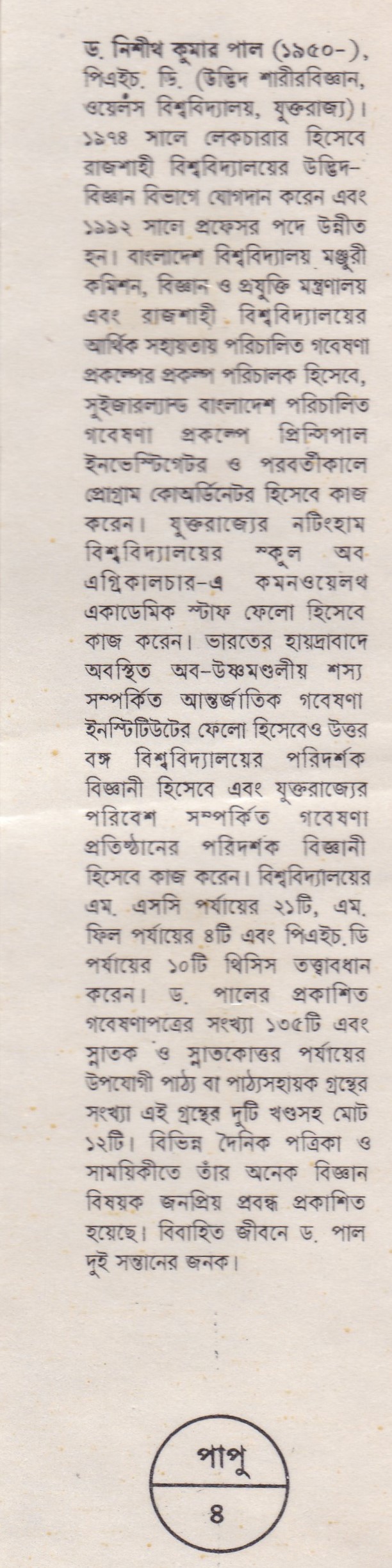 ড. নিশীথ কুমার পাল (১৯৫০-), পিএইচ. ডি. (উদ্ভিদ শারীরবিজ্ঞান, ওয়েলস বিশ্ববিদ্যালয়, যুক্তরাজ্য)। ১৯৭৪ সালে লেকচারার হিসেবে রাজশাহী বিশ্ববিদ্যালয়ের উদ্ভিদ-বিজ্ঞান বিভাগে যোগদান করেন এবং ১৯৯২ সালে প্রফেসর পদে উন্নীত হন। বাংলাদেশ বিশ্ববিদ্যালয় মঞ্জুরী কমিশন, বিজ্ঞান ও প্রযুক্তি মন্ত্রণালয় এবং রাজশাহী বিশ্ববিদ্যালয়ের আর্থিক সহায়তায় পরিচালিত গবেষণা প্রকল্পের প্রকল্প পরিচালক হিসেবে, সুইজারল্যান্ড বাংলাদেশ পরিচালিত গবেষণা প্রকল্পে প্রিন্সিপাল ইনভেস্টিগেটর ও পরবর্তীকালে প্রোগ্রাম কোঅর্ডিনেটর হিসেবে কাজ করেন। যুক্তরাজ্যের নটিংহাম বিশ্ববিদ্যালয়ের স্কুল অব এগ্রিকালচার-এ কমনওয়েলথ একাডেমিক স্টাফ ফেলো হিসেবে কাজ করেন। ভারতের হায়দ্রাবাদে অবস্থিত অব-উষ্ণমণ্ডলীয় শস্য সম্পর্কিত আন্তর্জাতিক গবেষণা ইনস্টিটিউটের ফেলো হিসেবেও উত্তর বঙ্গ বিশ্ববিদ্যালয়ের পরিদর্শক বিজ্ঞানী হিসেবে এবং যুক্তরাজ্যের পরিবেশ সম্পর্কিত গবেষণা প্রতিষ্ঠানের পরিদর্শক বিজ্ঞানী হিসেবে কাজ করেন। বিশ্ববিদ্যালয়ের এম. এসসি পর্যায়ের ২১টি, এম. ফিল পর্যায়ের ৪টি এবং পিএইচ.ডি পর্যায়ের ১০টি থিসিস তত্ত্বাবধান করেন। ড. পালের প্রকাশিত গবেষণাপত্রের সংখ্যা ১৩৫টি এবং স্নাতক ও স্নাতকোত্তর পর্যায়ের উপযোগী পাঠ্য বা পাঠ্যসহায়ক গ্রন্থের সংখ্যা এই গ্রন্থের দুটি খণ্ডসহ মোট ১২টি। বিভিন্ন দৈনিক পত্রিকা ও সাময়িকীতে তাঁর অনেক বিজ্ঞান বিষয়ক জনপ্রিয় প্রবন্ধ প্রকাশিত হয়েছে। বিবাহিত জীবনে ড. পাল দুই সন্তানের জনক।

পাপু
৪